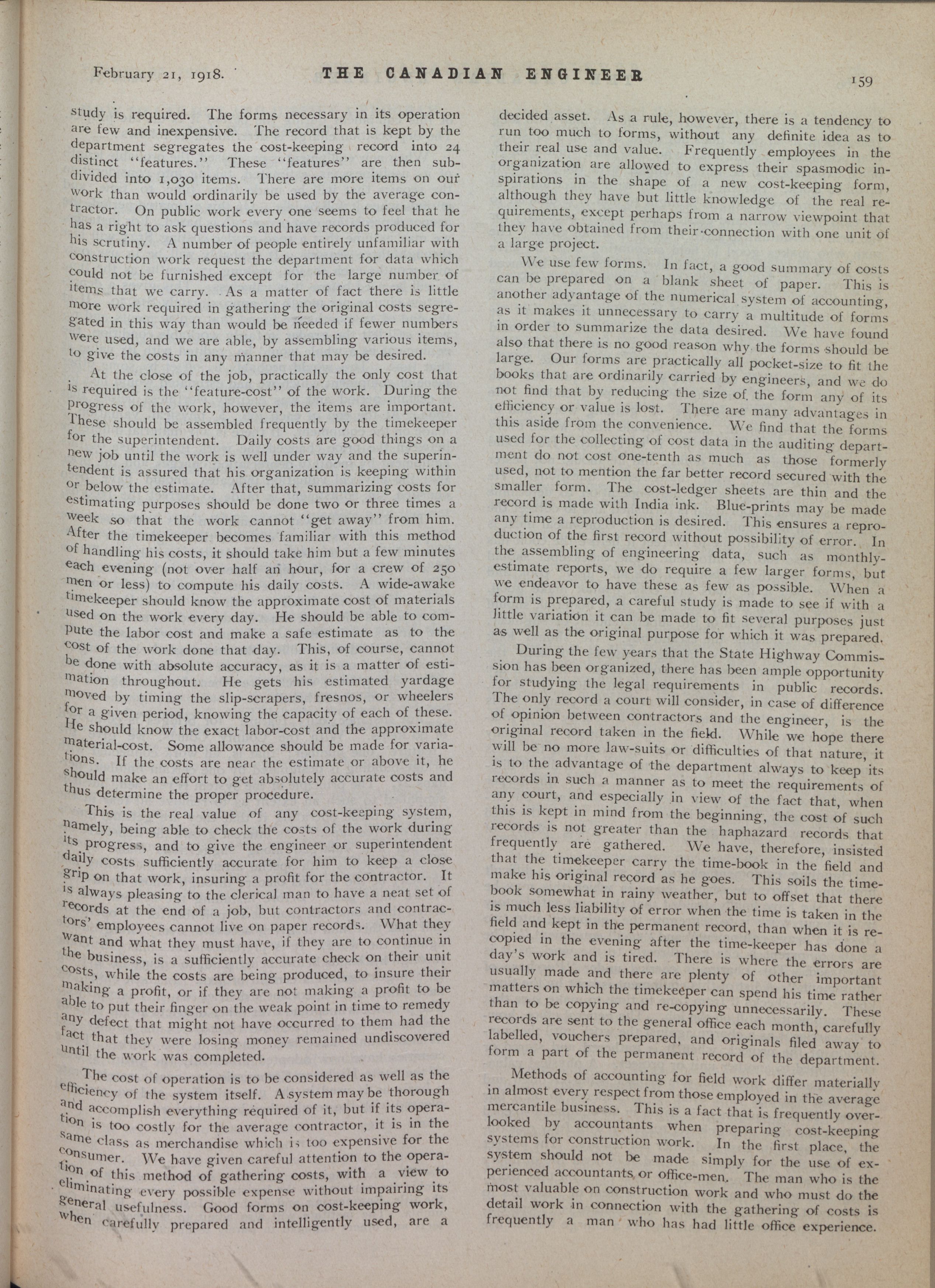 February 21, 1918. THE CANADIAN ENGINEER 159

study is required. The forms necessary in its operation are few and inexpensive. The record that is kept by the department segregates the cost-keeping record into 24 distinct "features." These "features" are then subdivided into 1,030 items. There are more items on our work than would ordinarily be used by the average contractor. On public work every one seems to feel that he has a right to ask questions and have records produced for his scrutiny. A number of people entirely unfamiliar with construction work request the department for data which could not be furnished except for the large number of items that we carry. As a matter of fact there is little more work required in gathering the original costs segregated in this way than would be needed if fewer numbers were used, and we are able, by assembling various items, to give the costs in any manner that may be desired.

At the close of the job, practically the only cost that is required is the "feature-cost" of the work. During the progress of the work, however, the items are important. These should be assembled frequently by the timekeeper for the superintendent. Daily costs are good things on a new job until the work is well under way and the superintendent is assured that his organization is keeping within or below the estimate. After that, summarizing costs for estimating purposes should be done two or three times a week so that the work cannot "get away" from him. After the timekeeper becomes familiar with this method of handling his costs, it should take him but a few minutes each evening (not over half an hour, for a crew of 250 men or less) to compute his daily costs. A wide-awake timekeeper should know the approximate cost of materials used on the work every day. He should be able to compute the labor cost and make a safe estimate as to the cost of the work done that day. This, of course, cannot be done with absolute accuracy, as it is a matter of estimation throughout. He gets his estimated yardage moved by timing the slip-scrapers, fresnos, or wheelers for a given period, knowing the capacity of each of these. He should know the exact labor-cost and the approximate material-cost. Some allowance should be made for variations. If the costs are near the estimate or above it, he should make an effort to get absolutely accurate costs and thus determine the proper procedure.

This is the real value of any cost-keeping system, namely, being able to check the costs of the work during its progress, and to give the engineer or superintendent daily costs sufficiently accurate for him to keep a close grip on that work, insuring a profit for the contractor. It is always pleasing to the clerical man to have a neat set of records at the end of a job, but contractors and contractors' employees cannot live on paper records. What they want and what they must have, if they are to continue in the business, is a sufficiently accurate check on their unit costs, while the costs are being produced, to insure their making a profit, or if they are not making a profit to be able to put their finger on the weak point in time to remedy any defect that might not have occurred to them had the fact that they were losing money remained undiscovered until the work was completed.

The cost of operation is to be considered as well as the efficiency of the system itself. A system may be thorough and accomplish everything required of it, but if its operation is too costly for the average contractor, it is in the same class as merchandise which is too expensive for the consumer. We have given careful attention to the operation of this method of gathering costs, with a view to eliminating every possible expense without impairing its general usefulness. Good forms on cost-keeping work, when carefully prepared and intelligently used, are a decided asset. As a rule, however, there is a tendency to run too much to forms, without any definite idea as to their real use and value. Frequently employees in the organization are allowed to express their spasmodic inspirations in the shape of a new cost-keeping form, although they have but little knowledge of the real requirements, except perhaps from a narrow viewpoint that they have obtained from their connection with one unit of a large project.

We use few forms. In fact, a good summary of costs can be prepared on a blank sheet of paper. This is another advantage of the numerical system of accounting, as it makes it unnecessary to carry a multitude of forms in order to summarize the data desired. We have found also that there is no good reason why the forms should be large. Our forms are practically all pocket-size to fit the books that are ordinarily carried by engineers, and we do not find that by reducing the size of the form any of its efficiency or value is lost. There are many advantages in this aside from the convenience. We find that the forms used for the collecting of cost data in the auditing department do not cost one-tenth as much as those formerly used, not to mention the far better record secured with the smaller form. The cost-ledger sheets are thin and the record is made with India ink. Blue-prints may be made any time a reproduction is desired. This ensures a reproduction of the first record without possibility of error. In the assembling of engineering data, such as monthly-estimate reports, we do require a few larger forms, but we endeavor to have these as few as possible. When a form is prepared, a careful study is made to see if with a little variation it can be made to fit several purposes just as well as the original purpose for which it was prepared.

During the few years that the State Highway Commission has been organized, there has been ample opportunity for studying the legal requirements in public records. The only record a court will consider, in case of difference of opinion between contractors and the engineer, is the original record taken in the field. While we hope there will be no more law-suits or difficulties of that nature, it is to the advantage of the department always to keep its records in such a manner as to meet the requirements of any court, and especially in view of the fact that, when this is kept in mind from the beginning, the cost of such records is not greater than the haphazard records that frequently are gathered. We have, therefore, insisted that the timekeeper carry the time-book in the field and make his original record as he goes. This soils the time-book somewhat in rainy weather, but to offset that there is much less liability of error when the time is taken in the field and kept in the permanent record, than when it is re-copied in the evening after the time-keeper has done a day's work and is tired. There is where the errors are usually made and there are plenty of other important matters on which the timekeeper can spend his time rather than to be copying and re-copying unnecessarily. These records are sent to the general office each month, carefully labelled, vouchers prepared, and originals filed away to form a part of the permanent record of the department.

Methods of accounting for field work differ materially in almost every respect from those employed in the average mercantile business. This is a fact that is frequently overlooked by accountants when preparing cost-keeping systems for construction work. In the first place, the system should not be made simply for the use of experienced accountants or office-men. The man who is the most valuable on construction work and who must do the detail work in connection with the gathering of costs is frequently a man who has had little office experience.